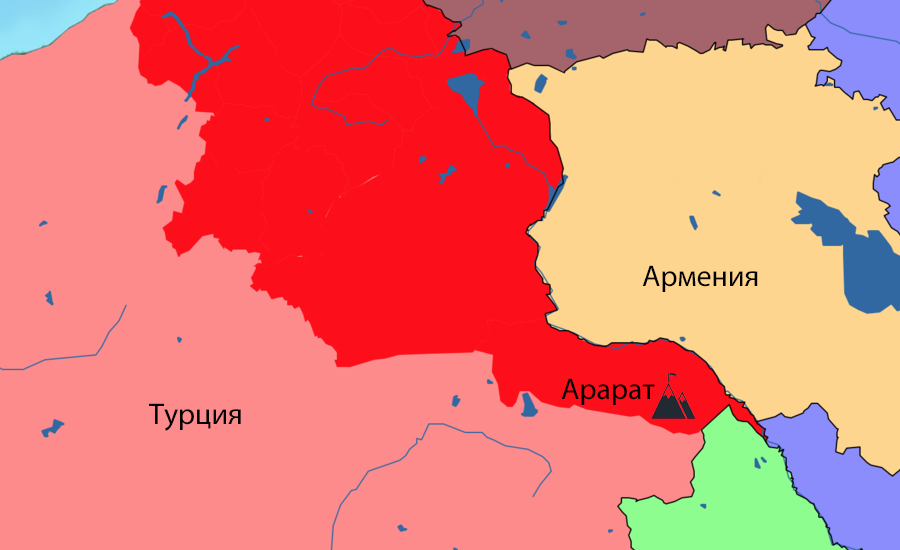 Армения

Арарат

Турция